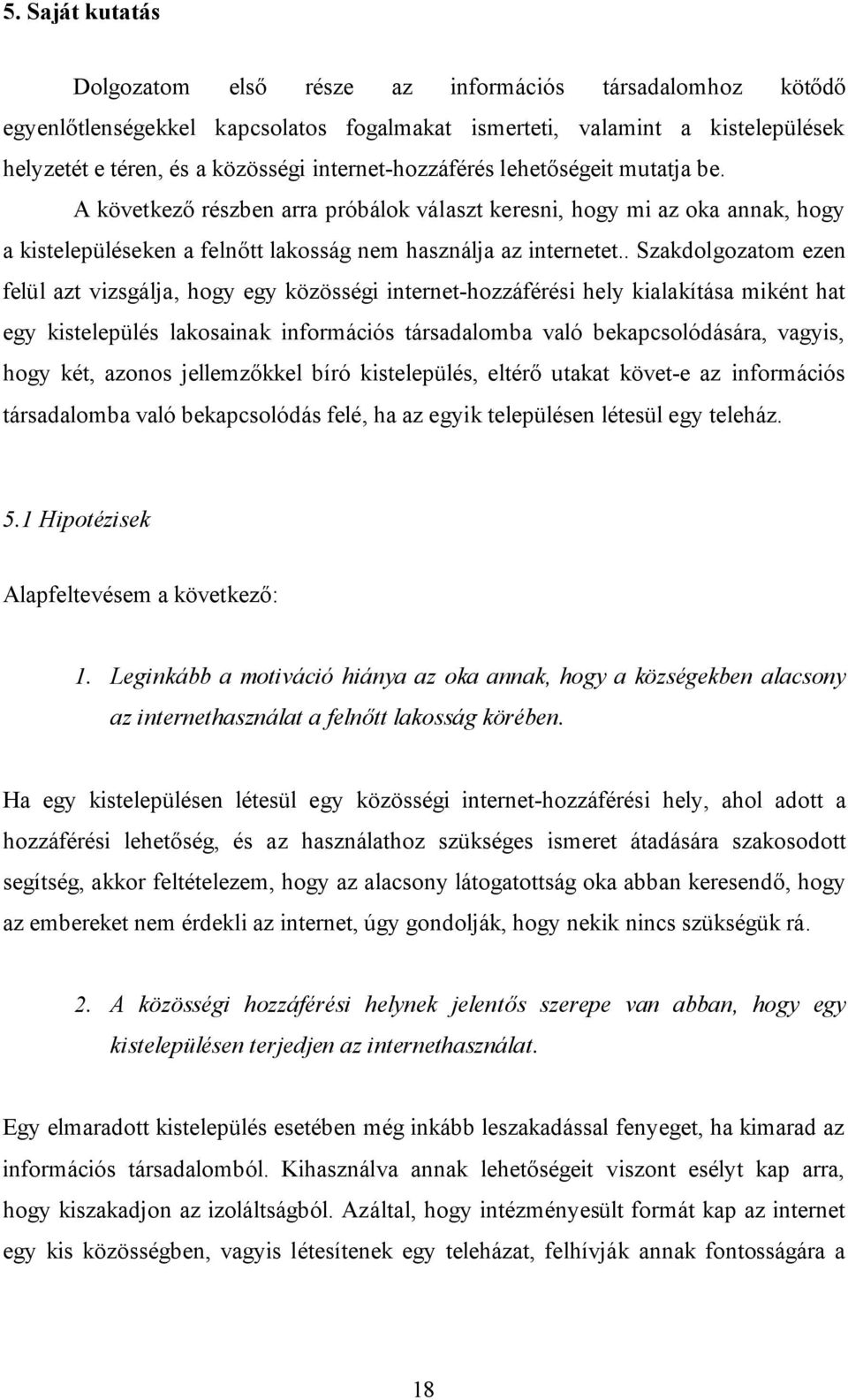 5. Saját kutatás

Dolgozatom első része az információs társadalomhoz kötődő egyenlőtlenségekkel kapcsolatos fogalmakat ismerteti, valamint a kistelepülések helyzetét e téren, és a közösségi internet-hozzáférés lehetőségeit mutatja be.

A következő részben arra próbálok választ keresni, hogy mi az oka annak, hogy a kistelepüléseken a felnőtt lakosság nem használja az internetet.. Szakdolgozatom ezen felül azt vizsgálja, hogy egy közösségi internet-hozzáférési hely kialakítása miként hat egy kistelepülés lakosainak információs társadalomba való bekapcsolódására, vagyis, hogy két, azonos jellemzőkkel bíró kistelepülés, eltérő utakat követ-e az információs társadalomba való bekapcsolódás felé, ha az egyik településen létesül egy teleház.

5.1 Hipotézisek

Alapfeltevésem a következő:

1. Leginkább a motiváció hiánya az oka annak, hogy a községekben alacsony az internethasználat a felnőtt lakosság körében.

Ha egy kistelepülésen létesül egy közösségi internet-hozzáférési hely, ahol adott a hozzáférési lehetőség, és az használathoz szükséges ismeret átadására szakosodott segítség, akkor feltételezem, hogy az alacsony látogatottság oka abban keresendő, hogy az embereket nem érdekli az internet, úgy gondolják, hogy nekik nincs szükségük rá.

2. A közösségi hozzáférési helynek jelentős szerepe van abban, hogy egy kistelepülésen terjedjen az internethasználat.

Egy elmaradott kistelepülés esetében még inkább leszakadással fenyeget, ha kimarad az információs társadalomból. Kihasználva annak lehetőségeit viszont esélyt kap arra, hogy kiszakadjon az izoláltságból. Azáltal, hogy intézményesült formát kap az internet egy kis közösségben, vagyis létesítenek egy teleházat, felhívják annak fontosságára a

18